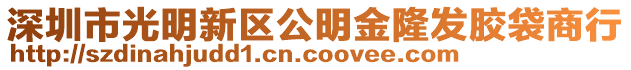 深圳市光明新区公明金隆发胶袋商行
http://szdinahjudd1.cn.coovee.com